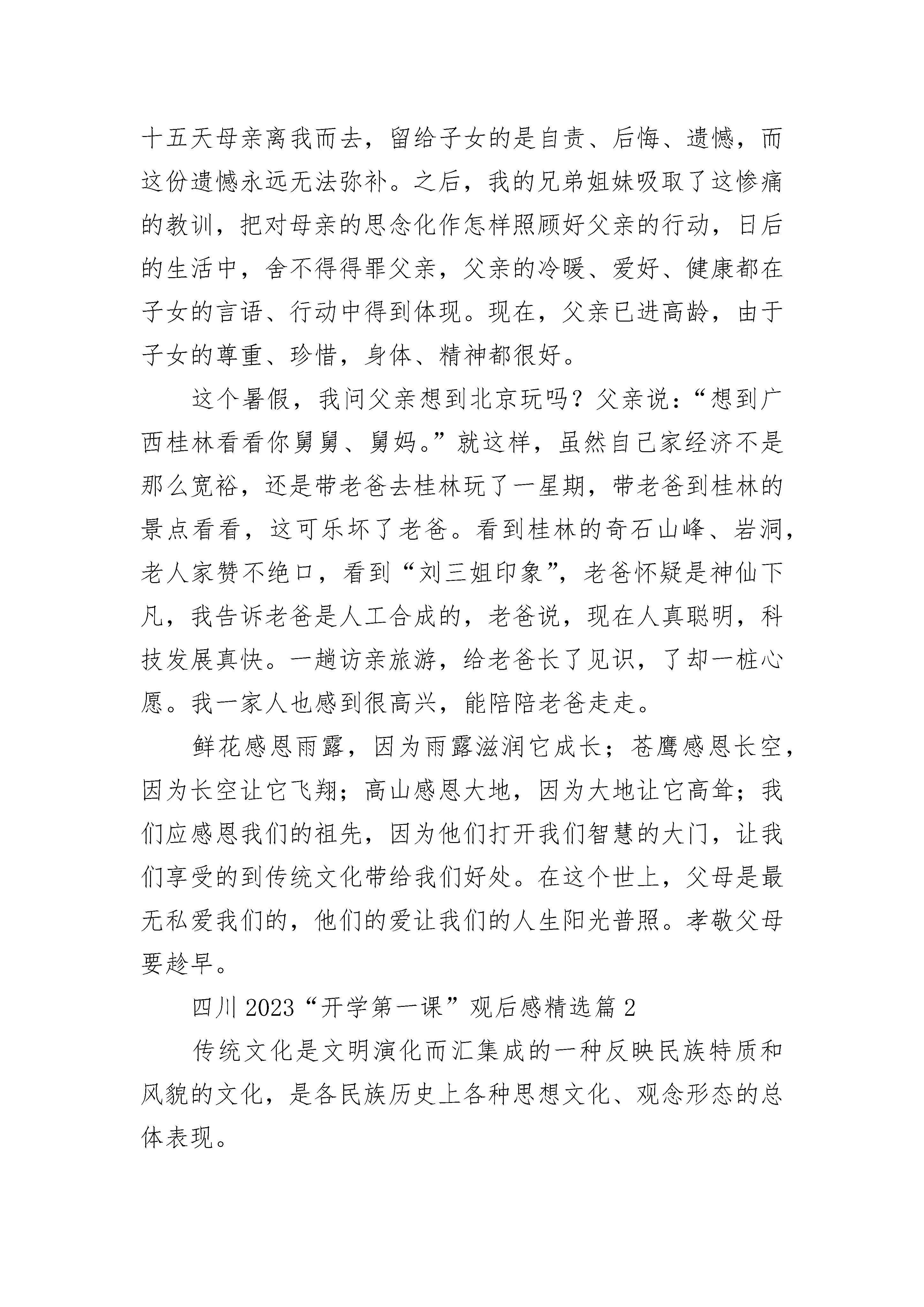 十五天母亲离我而去，留给子女的是自责、后悔、遗憾，而这份遗憾永远无法弥补。之后，我的兄弟姐妹吸取了这惨痛的教训，把对母亲的思念化作怎样照顾好父亲的行动，日后的生活中，舍不得得罪父亲，父亲的冷暖、爱好、健康都在子女的言语、行动中得到体现。现在，父亲已进高龄，由于子女的尊重、珍惜，身体、精神都很好。

这个暑假，我问父亲想到北京玩吗？父亲说：“想到广西桂林看看你舅舅、舅妈。”就这样，虽然自己家经济不是那么宽裕，还是带老爸去桂林玩了一星期，带老爸到桂林的景点看看，这可乐坏了老爸。看到桂林的奇石山峰、岩洞，老人家赞不绝口，看到“刘三姐印象”，老爸怀疑是神仙下凡，我告诉老爸是人工合成的，老爸说，现在人真聪明，科技发展真快。一趟访亲旅游，给老爸长了见识，了却一桩心愿。我一家人也感到很高兴，能陪陪老爸走走。

鲜花感恩雨露，因为雨露滋润它成长；苍鹰感恩长空，因为长空让它飞翔；高山感恩大地，因为大地让它高耸；我们应感恩我们的祖先，因为他们打开我们智慧的大门，让我们享受的到传统文化带给我们好处。在这个世上，父母是最无私爱我们的，他们的爱让我们的人生阳光普照。孝敬父母要趁早。

四川 2023“开学第一课”观后感精选篇 2

传统文化是文明演化而汇集成的一种反映民族特质和风貌的文化，是各民族历史上各种思想文化、观念形态的总体表现。